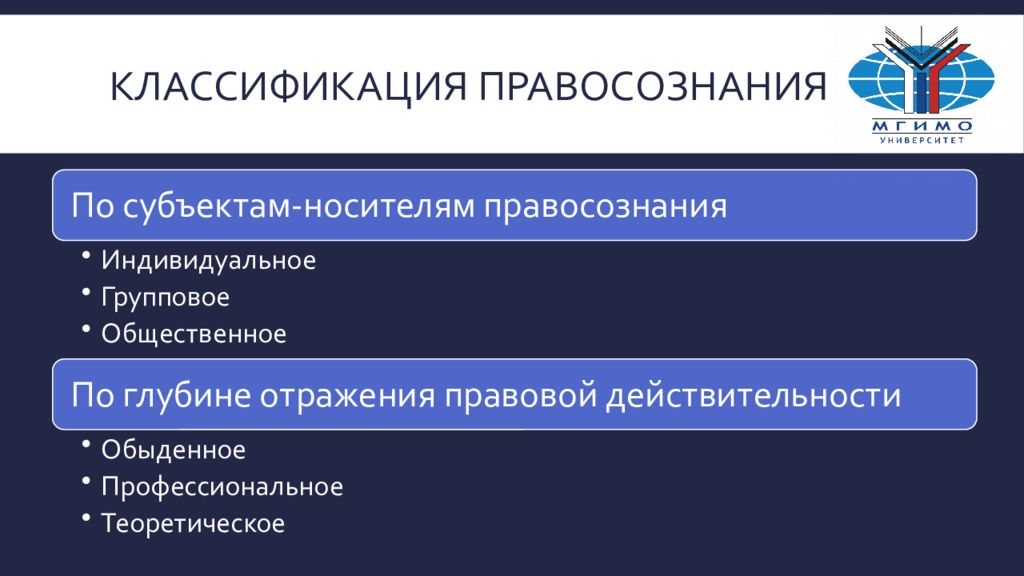 КЛАССИФИКАЦИЯ ПРАВОСОЗНАНИЯ

МГИМО
УНИВЕРСИТЕТ

По субъектам-носителям правосознания

• Индивидуальное
• Групповое
• Общественное

По глубине отражения правовой действительности

• Обыденное
• Профессиональное
• Теоретическое